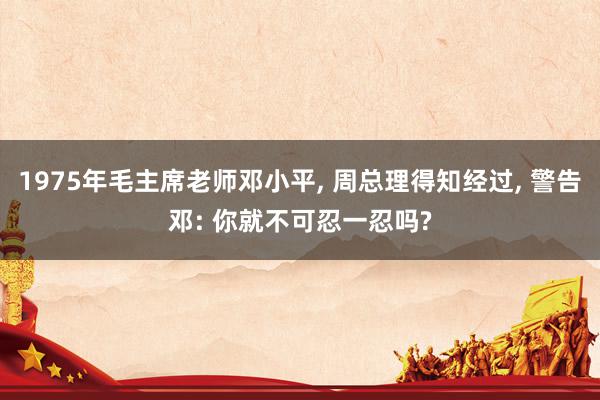 1975年毛主席老师邓小平, 周总理得知经过, 警告邓: 你就不可忍一忍吗?